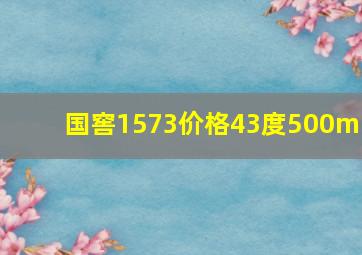 国窖1573价格43度500m